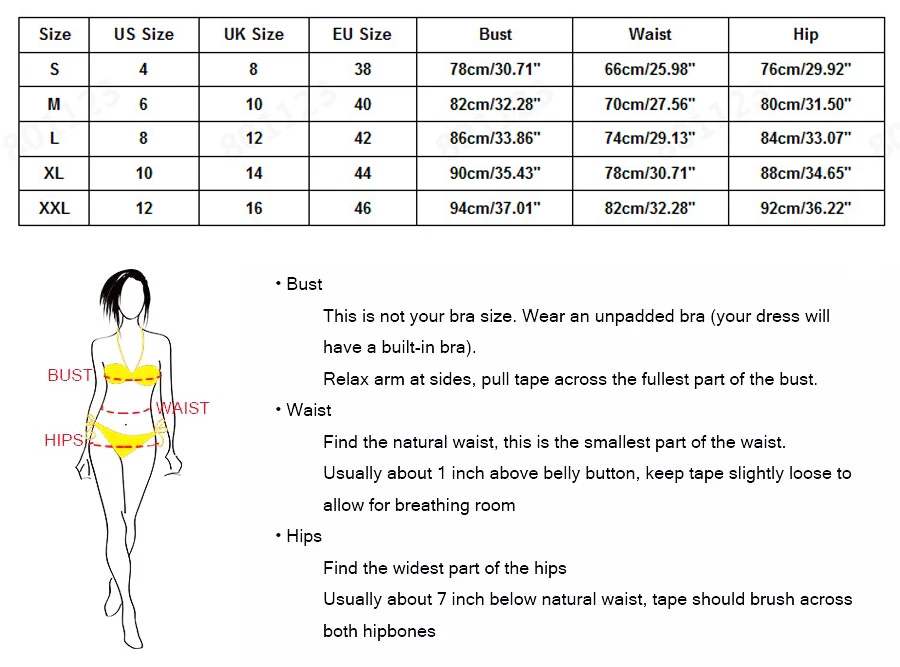 | Size | US Size | UK Size | EU Size | Bust | Waist | Hip |
|---|---|---|---|---|---|---|
| S | 4 | 8 | 38 | 78cm/30.71" | 66cm/25.98" | 76cm/29.92" |
| M | 6 | 10 | 40 | 82cm/32.28" | 70cm/27.56" | 80cm/31.50" |
| L | 8 | 12 | 42 | 86cm/33.86" | 74cm/29.13" | 84cm/33.07" |
| XL | 10 | 14 | 44 | 90cm/35.43" | 78cm/30.71" | 88cm/34.65" |
| XXL | 12 | 16 | 46 | 94cm/37.01" | 82cm/32.28" | 92cm/36.22" |

BUST
WAIST
HIPS

• Bust
This is not your bra size. Wear an unpadded bra (your dress will have a built-in bra).
Relax arm at sides, pull tape across the fullest part of the bust.

• Waist
Find the natural waist, this is the smallest part of the waist.
Usually about 1 inch above belly button, keep tape slightly loose to allow for breathing room

• Hips
Find the widest part of the hips
Usually about 7 inch below natural waist, tape should brush across both hipbones